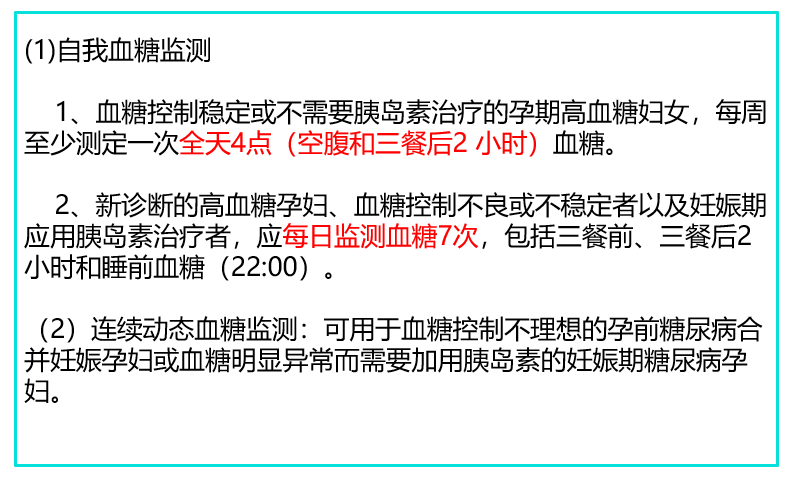 (1)自我血糖监测

1、血糖控制稳定或不需要胰岛素治疗的孕期高血糖妇女，每周至少测定一次全天4点（空腹和三餐后2 小时）血糖。

2、新诊断的高血糖孕妇、血糖控制不良或不稳定者以及妊娠期应用胰岛素治疗者，应每日监测血糖7次，包括三餐前、三餐后2小时和睡前血糖（22:00）。

（2）连续动态血糖监测：可用于血糖控制不理想的孕前糖尿病合并妊娠孕妇或血糖明显异常而需要加用胰岛素的妊娠期糖尿病孕妇。